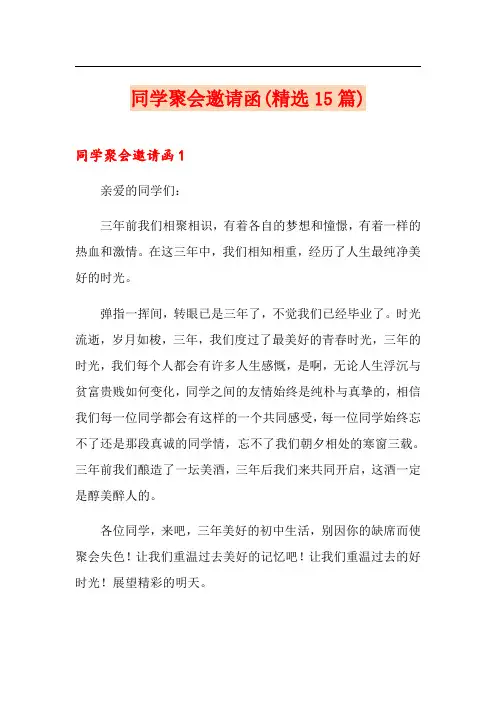 同学聚会邀请函(精选15篇)

同学聚会邀请函1

亲爱的同学们：

三年前我们相聚相识，有着各自的梦想和憧憬，有着一样的热血和激情。在这三年中，我们相知相重，经历了人生最纯净美好的时光。

弹指一挥间，转眼已是三年了，不觉我们已经毕业了。时光流逝，岁月如梭，三年，我们度过了最美好的青春时光，三年的时光，我们每个人都会有许多人生感慨，是啊，无论人生浮沉与贫富贵贱如何变化，同学之间的友情始终是纯朴与真挚的，相信我们每一位同学都会有这样的一个共同感受，每一位同学始终忘不了还是那段真诚的同学情，忘不了我们朝夕相处的寒窗三载。三年前我们酿造了一坛美酒，三年后我们来共同开启，这酒一定是醇美醉人的。

各位同学，来吧，三年美好的初中生活，别因你的缺席而使聚会失色！让我们重温过去美好的记忆吧！让我们重温过去的好时光！展望精彩的明天。